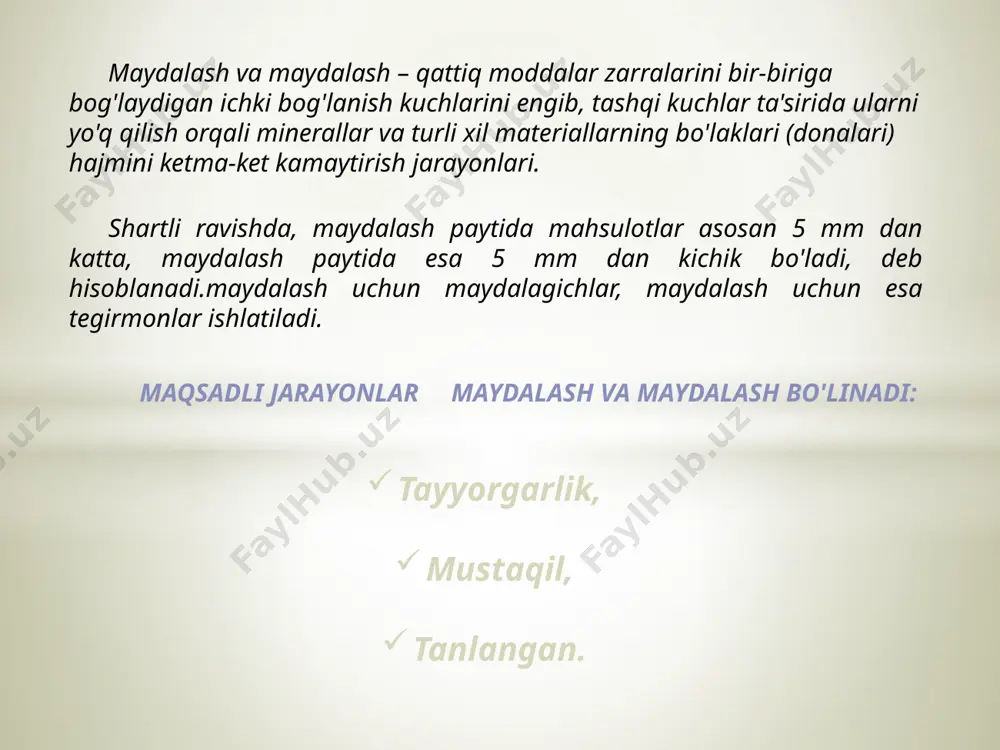 Maydalash va maydalash – qattiq moddalar zarralarini bir-biriga bog'laydigan ichki bog'lanish kuchlarini engib, tashqi kuchlar ta'sirida ularni yo'q qilish orqali minerallar va turli xil materiallarning bo'laklari (donalari) hajmini ketma-ket kamaytirish jarayonlari.

Shartli ravishda, maydalash paytida mahsulotlar asosan 5 mm dan katta, maydalash paytida esa 5 mm dan kichik bo'ladi, deb hisoblanadi.maydalash uchun maydalagichlar, maydalash uchun esa tegirmonlar ishlatiladi.

MAQSADLI JARAYONLAR MAYDALASH VA MAYDALASH BO'LINADI:

✓ Tayyorgarlik,

✓ Mustaqil,

✓ Tanlangan.

FaylHub.uz FaylHub.uz FaylHub.uz FaylHub.uz FaylHub.uz FaylHub.uz